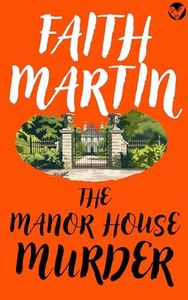 FAITH MARTIN

THE MANOR HOUSE MURDER